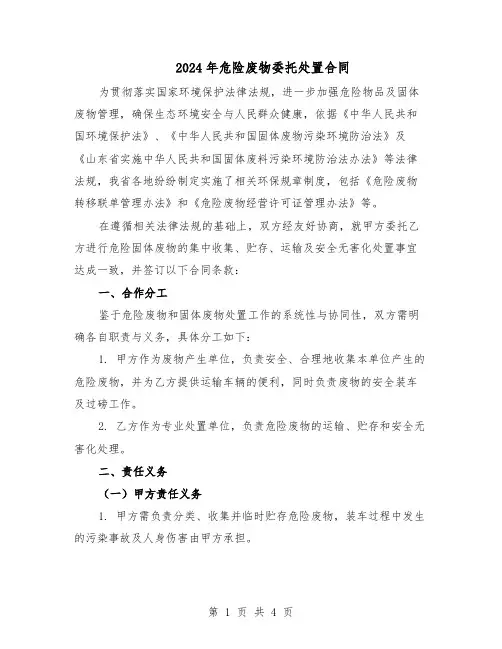 2024年危险废物委托处置合同

为贯彻落实国家环境保护法律法规，进一步加强危险物品及固体废物管理，确保生态环境安全与人民群众健康，依据《中华人民共和国环境保护法》、《中华人民共和国固体废物污染环境防治法》及《山东省实施中华人民共和国固体废料污染环境防治法办法》等法律法规，我省各地纷纷制定实施了相关环保规章制度，包括《危险废物转移联单管理办法》和《危险废物经营许可证管理办法》等。

在遵循相关法律法规的基础上，双方经友好协商，就甲方委托乙方进行危险固体废物的集中收集、贮存、运输及安全无害化处置事宜达成一致，并签订以下合同条款：

一、合作分工

鉴于危险废物和固体废物处置工作的系统性与协同性，双方需明确各自职责与义务，具体分工如下：

1. 甲方作为废物产生单位，负责安全、合理地收集本单位产生的危险废物，并为乙方提供运输车辆的便利，同时负责废物的安全装车及过磅工作。

2. 乙方作为专业处置单位，负责危险废物的运输、贮存和安全无害化处理。

二、责任义务

（一）甲方责任义务

1. 甲方需负责分类、收集并临时贮存危险废物，装车过程中发生的污染事故及人身伤害由甲方承担。

第 1 页 共 4 页